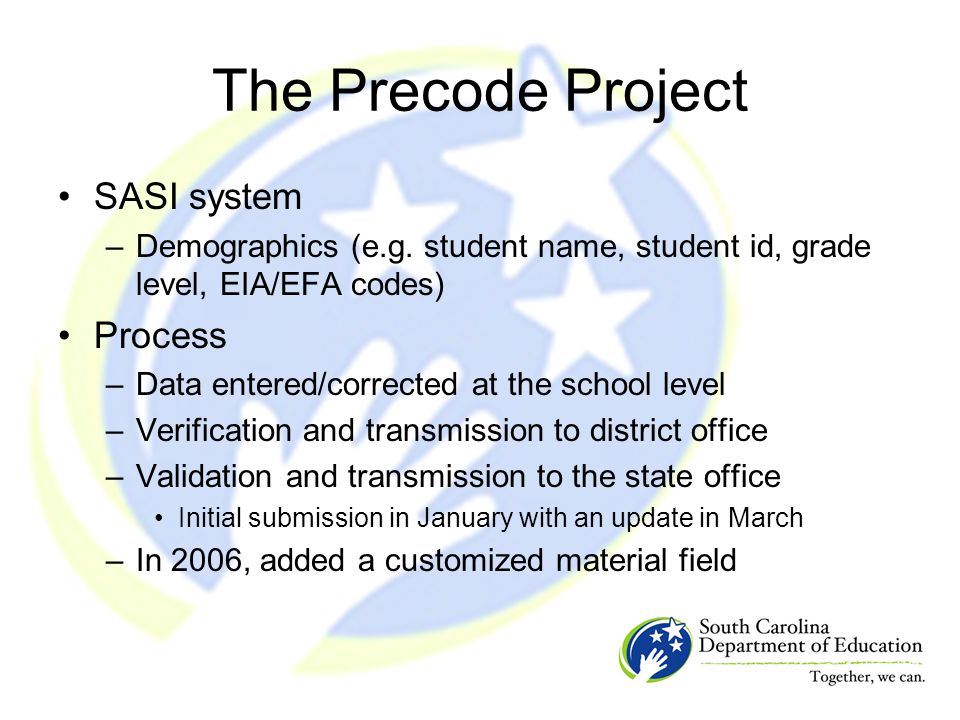 The Precode Project

• SASI system
– Demographics (e.g. student name, student id, grade level, EIA/EFA codes)

• Process
– Data entered/corrected at the school level
– Verification and transmission to district office
– Validation and transmission to the state office
• Initial submission in January with an update in March
– In 2006, added a customized material field

South Carolina
Department of Education
Together, we can.